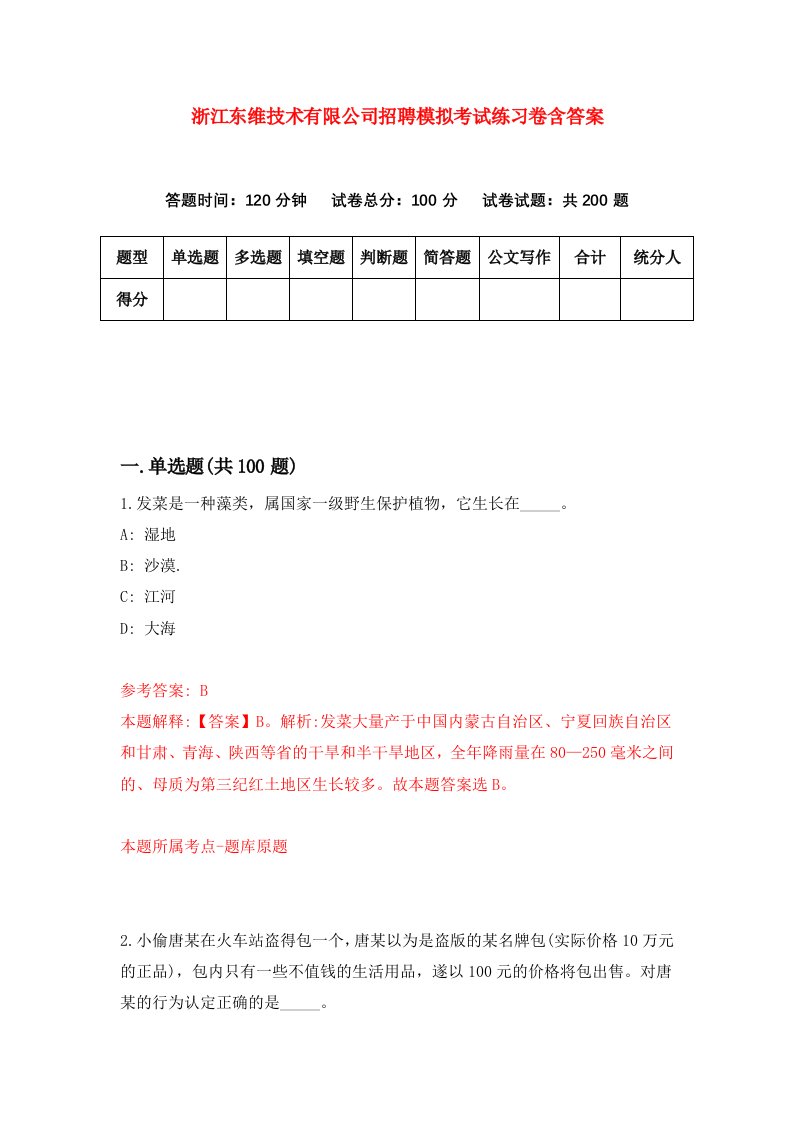 浙江东维技术有限公司招聘模拟考试练习卷含答案

答题时间：120 分钟　试卷总分：100 分　试卷试题：共 200 题

| 题型 | 单选题 | 多选题 | 填空题 | 判断题 | 简答题 | 公文写作 | 合计 | 统分人 |
|---|---|---|---|---|---|---|---|---|
| 得分 | | | | | | | | |

一.单选题(共 100 题)

1.发菜是一种藻类，属国家一级野生保护植物，它生长在_____。

A: 湿地

B: 沙漠.

C: 江河

D: 大海

参考答案: B

本题解释:【答案】B。解析:发菜大量产于中国内蒙古自治区、宁夏回族自治区和甘肃、青海、陕西等省的干旱和半干旱地区，全年降雨量在 80—250 毫米之间的、母质为第三纪红土地区生长较多。故本题答案选 B。

本题所属考点-题库原题

2.小偷唐某在火车站盗得包一个,唐某以为是盗版的某名牌包(实际价格 10 万元的正品)，包内只有一些不值钱的生活用品，遂以 100 元的价格将包出售。对唐某的行为认定正确的是_____。